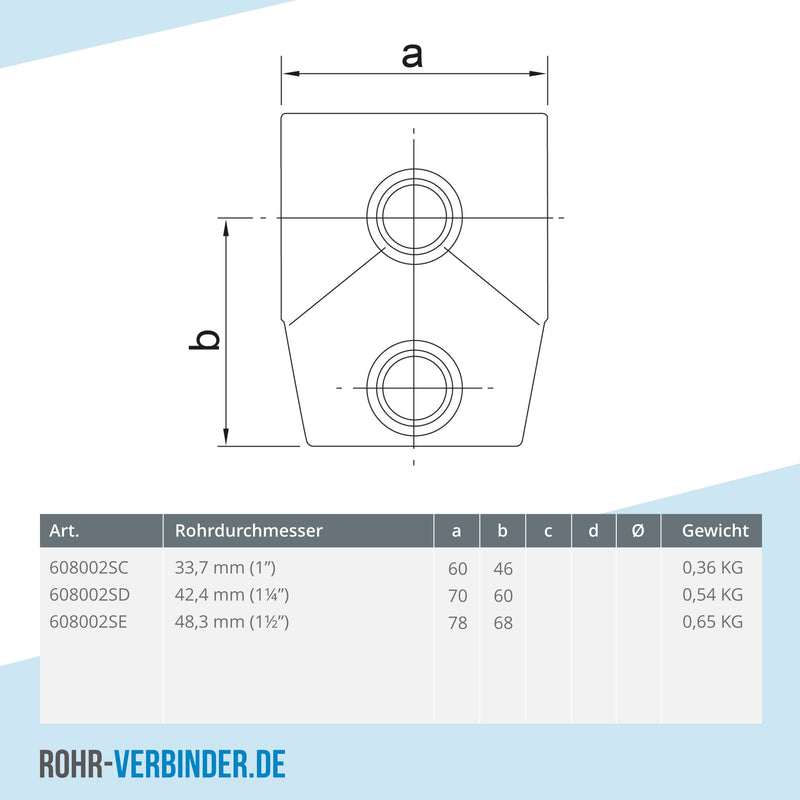 a

b

| Art. | Rohrdurchmesser | a | b | c | d | Ø | Gewicht |
|---|---|---|---|---|---|---|---|
| 608002SC | 33,7 mm (1") | 60 | 46 | | | | 0,36 KG |
| 608002SD | 42,4 mm (1¼") | 70 | 60 | | | | 0,54 KG |
| 608002SE | 48,3 mm (1½") | 78 | 68 | | | | 0,65 KG |

ROHR-VERBINDER.DE